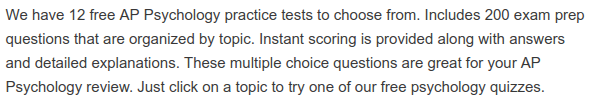 We have 12 free AP Psychology practice tests to choose from. Includes 200 exam prep questions that are organized by topic. Instant scoring is provided along with answers and detailed explanations. These multiple choice questions are great for your AP Psychology review. Just click on a topic to try one of our free psychology quizzes.